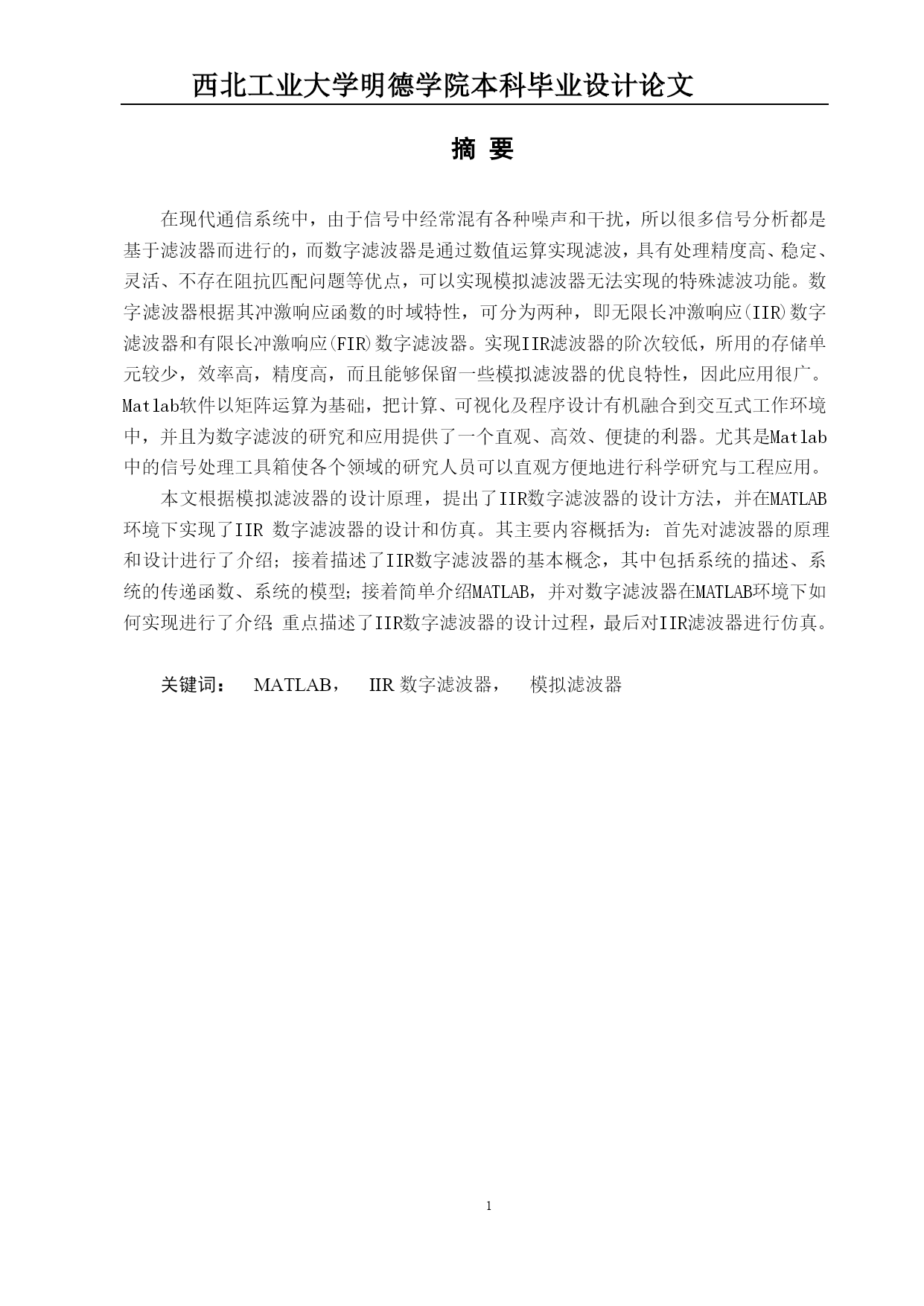 西北工业大学明德学院本科毕业设计论文

摘 要

在现代通信系统中，由于信号中经常混有各种噪声和干扰，所以很多信号分析都是基于滤波器而进行的，而数字滤波器是通过数值运算实现滤波，具有处理精度高、稳定、灵活、不存在阻抗匹配问题等优点，可以实现模拟滤波器无法实现的特殊滤波功能。数字滤波器根据其冲激响应函数的时域特性，可分为两种，即无限长冲激响应(IIR)数字滤波器和有限长冲激响应(FIR)数字滤波器。实现IIR滤波器的阶次较低，所用的存储单元较少，效率高，精度高，而且能够保留一些模拟滤波器的优良特性，因此应用很广。Matlab软件以矩阵运算为基础，把计算、可视化及程序设计有机融合到交互式工作环境中，并且为数字滤波的研究和应用提供了一个直观、高效、便捷的利器。尤其是Matlab中的信号处理工具箱使各个领域的研究人员可以直观方便地进行科学研究与工程应用。

本文根据模拟滤波器的设计原理，提出了IIR数字滤波器的设计方法，并在MATLAB环境下实现了IIR 数字滤波器的设计和仿真。其主要内容概括为：首先对滤波器的原理和设计进行了介绍；接着描述了IIR数字滤波器的基本概念，其中包括系统的描述、系统的传递函数、系统的模型；接着简单介绍MATLAB，并对数字滤波器在MATLAB环境下如何实现进行了介绍;重点描述了IIR数字滤波器的设计过程，最后对IIR滤波器进行仿真。

关键词： MATLAB， IIR 数字滤波器， 模拟滤波器

1